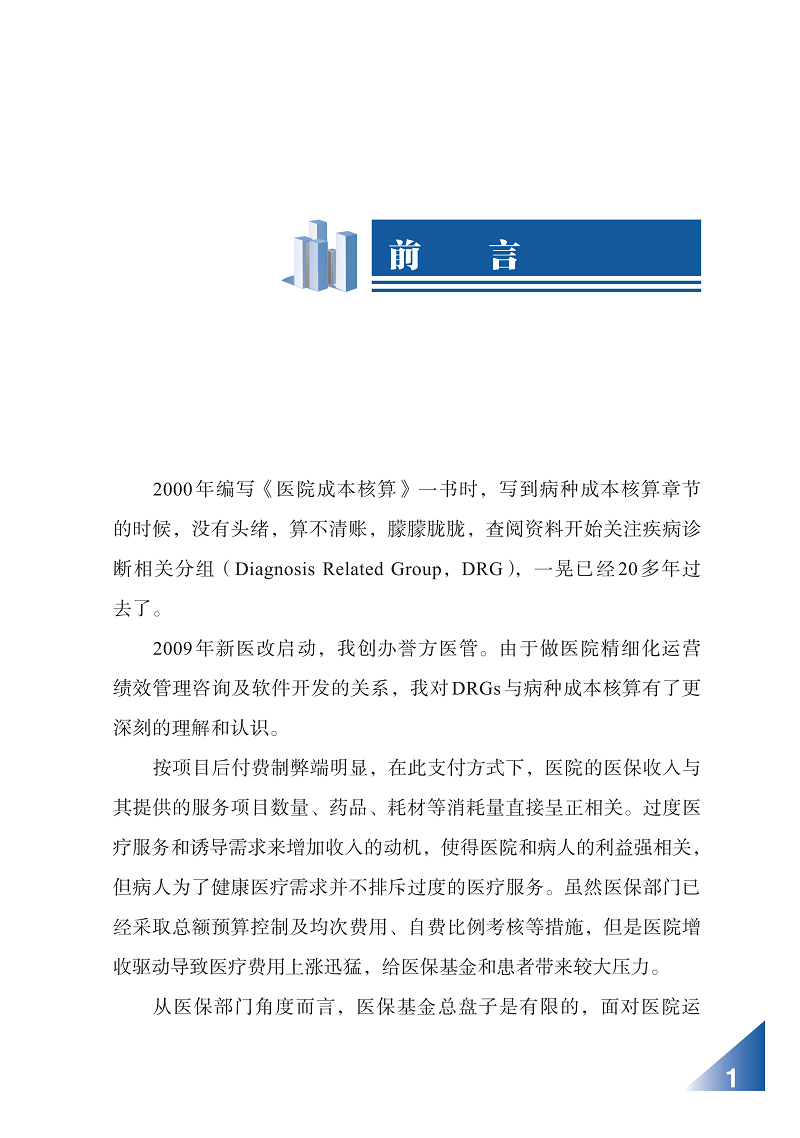 前　　言

2000年编写《医院成本核算》一书时，写到病种成本核算章节的时候，没有头绪，算不清账，朦朦胧胧，查阅资料开始关注疾病诊断相关分组（Diagnosis Related Group，DRG），一晃已经20多年过去了。

2009年新医改启动，我创办誉方医管。由于做医院精细化运营绩效管理咨询及软件开发的关系，我对DRGs与病种成本核算有了更深刻的理解和认识。

按项目后付费制弊端明显，在此支付方式下，医院的医保收入与其提供的服务项目数量、药品、耗材等消耗量直接呈正相关。过度医疗服务和诱导需求来增加收入的动机，使得医院和病人的利益强相关，但病人为了健康医疗需求并不排斥过度的医疗服务。虽然医保部门已经采取总额预算控制及均次费用、自费比例考核等措施，但是医院增收驱动导致医疗费用上涨迅猛，给医保基金和患者带来较大压力。

从医保部门角度而言，医保基金总盘子是有限的，面对医院运

1